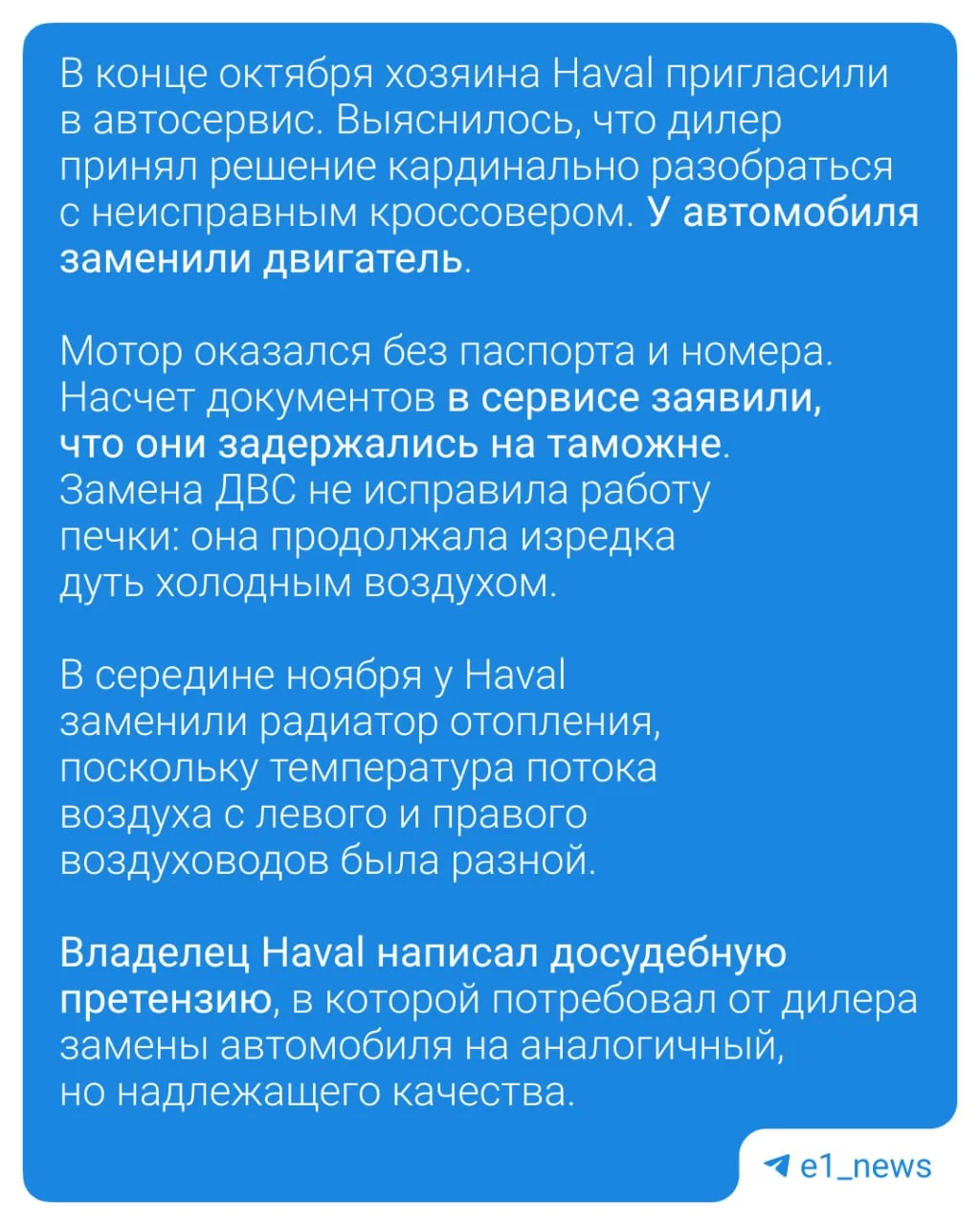 В конце октября хозяина Haval пригласили в автосервис. Выяснилось, что дилер принял решение кардинально разобраться с неисправным кроссовером. У автомобиля заменили двигатель.

Мотор оказался без паспорта и номера. Насчет документов в сервисе заявили, что они задержались на таможне. Замена ДВС не исправила работу печки: она продолжала изредка дуть холодным воздухом.

В середине ноября у Haval заменили радиатор отопления, поскольку температура потока воздуха с левого и правого воздуховодов была разной.

Владелец Haval написал досудебную претензию, в которой потребовал от дилера замены автомобиля на аналогичный, но надлежащего качества.

e1_news